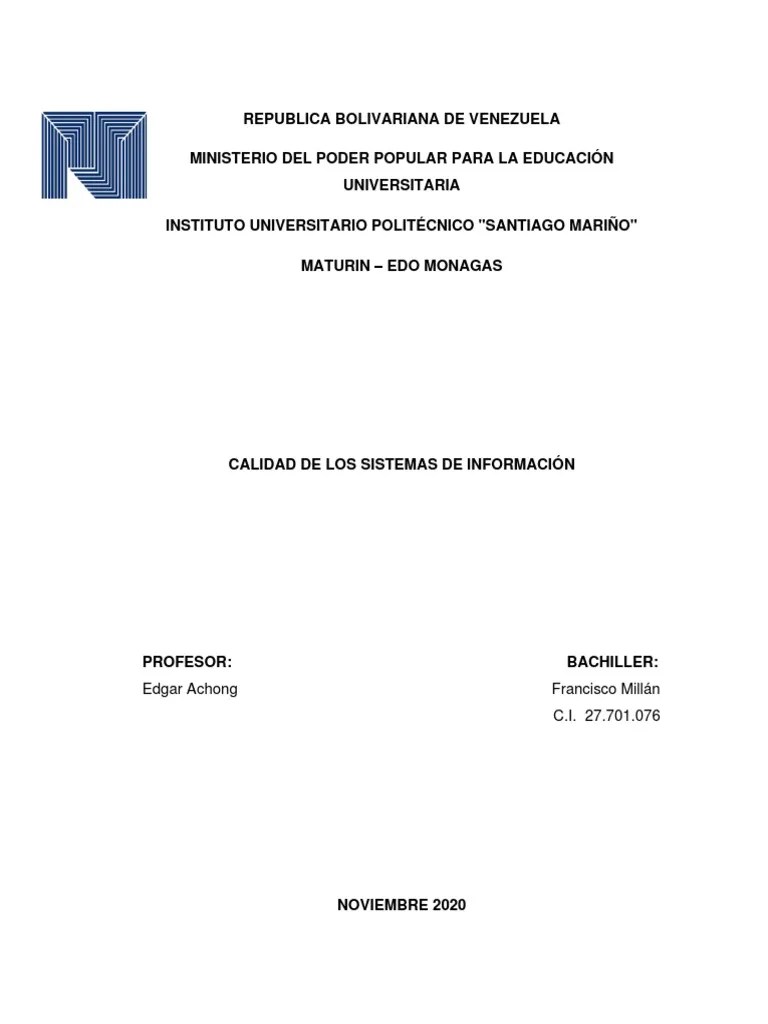 REPUBLICA BOLIVARIANA DE VENEZUELA

MINISTERIO DEL PODER POPULAR PARA LA EDUCACIÓN UNIVERSITARIA

INSTITUTO UNIVERSITARIO POLITÉCNICO "SANTIAGO MARIÑO"

MATURIN – EDO MONAGAS

CALIDAD DE LOS SISTEMAS DE INFORMACIÓN

PROFESOR:

Edgar Achong

BACHILLER:

Francisco Millán

C.I. 27.701.076

NOVIEMBRE 2020